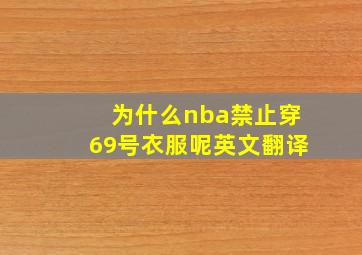 为什么nba禁止穿69号衣服呢英文翻译